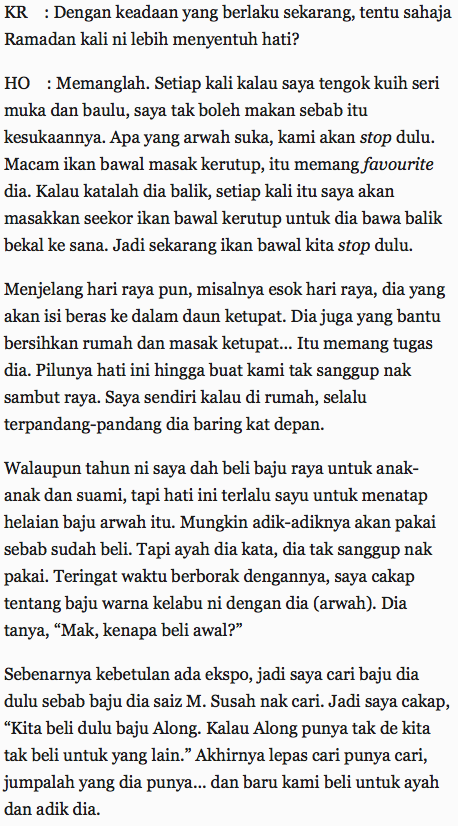 KR : Dengan keadaan yang berlaku sekarang, tentu sahaja Ramadan kali ni lebih menyentuh hati?

HO : Memanglah. Setiap kali kalau saya tengok kuih seri muka dan baulu, saya tak boleh makan sebab itu kesukaannya. Apa yang arwah suka, kami akan stop dulu. Macam ikan bawal masak kerutup, itu memang favourite dia. Kalau katalah dia balik, setiap kali itu saya akan masakkan seekor ikan bawal kerutup untuk dia bawa balik bekal ke sana. Jadi sekarang ikan bawal kita stop dulu.

Menjelang hari raya pun, misalnya esok hari raya, dia yang akan isi beras ke dalam daun ketupat. Dia juga yang bantu bersihkan rumah dan masak ketupat... Itu memang tugas dia. Pilunya hati ini hingga buat kami tak sanggup nak sambut raya. Saya sendiri kalau di rumah, selalu terpandang-pandang dia baring kat depan.

Walaupun tahun ni saya dah beli baju raya untuk anak-anak dan suami, tapi hati ini terlalu sayu untuk menatap helaian baju arwah itu. Mungkin adik-adiknya akan pakai sebab sudah beli. Tapi ayah dia kata, dia tak sanggup nak pakai. Teringat waktu berborak dengannya, saya cakap tentang baju warna kelabu ni dengan dia (arwah). Dia tanya, “Mak, kenapa beli awal?”

Sebenarnya kebetulan ada ekspo, jadi saya cari baju dia dulu sebab baju dia saiz M. Susah nak cari. Jadi saya cakap, “Kita beli dulu baju Along. Kalau Along punya tak de kita tak beli untuk yang lain.” Akhirnya lepas cari punya cari, jumpalah yang dia punya... dan baru kami beli untuk ayah dan adik dia.